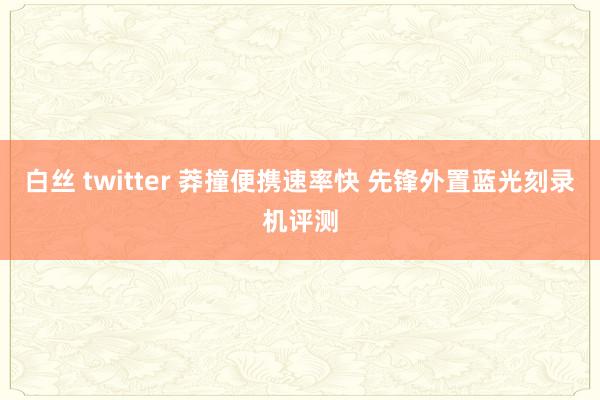 白丝 twitter 莽撞便携速率快 先锋外置蓝光刻录机评测